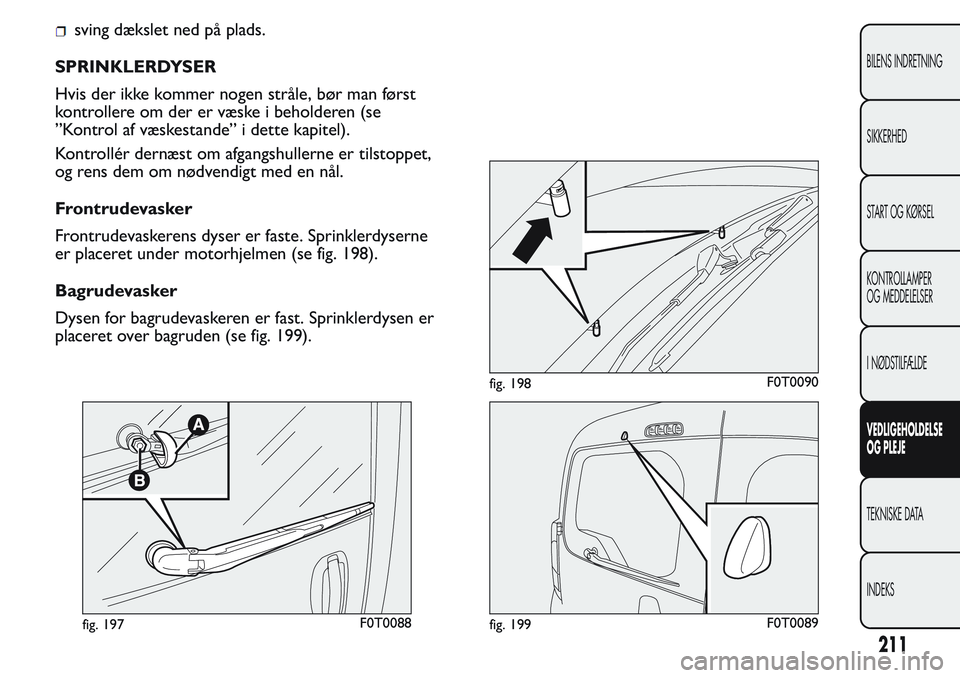 sving dækslet ned på plads.

SPRINKLERDYSER

Hvis der ikke kommer nogen stråle, bør man først kontrollere om der er væske i beholderen (se "Kontrol af væskestande" i dette kapitel).

Kontrollér dernæst om afgangshullerne er tilstoppet, og rens dem om nødvendigt med en nål.

Frontrudevasker

Frontrudevaskerens dyser er faste. Sprinklerdyserne er placeret under motorhjelmen (se fig. 198).

Bagrudevasker

Dysen for bagrudevaskeren er fast. Sprinklerdysen er placeret over bagruden (se fig. 199).

A

B

fig. 197 F0T0088

fig. 198 F0T0090

fig. 199 F0T0089

BILENS INDRETNING

SIKKERHED

START OG KØRSEL

KONTROLLAMPER OG MEDDELELSER

I NØDSTILFÆLDE

VEDLIGEHOLDELSE OG PLEJE

TEKNISKE DATA

INDEKS

211

carmanualsonline.info